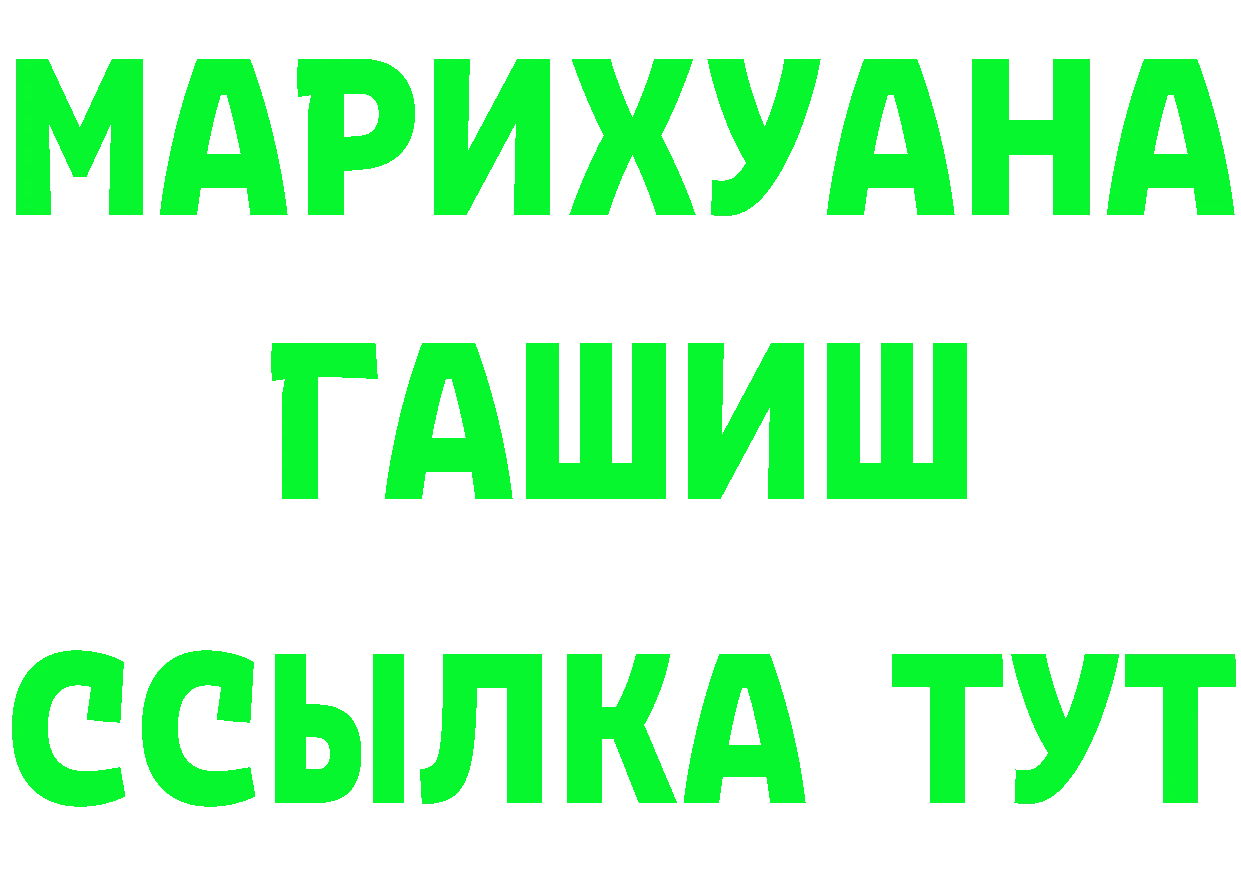 МАРИХУАНА
ГАШИШ
ССЫЛКА ТУТ